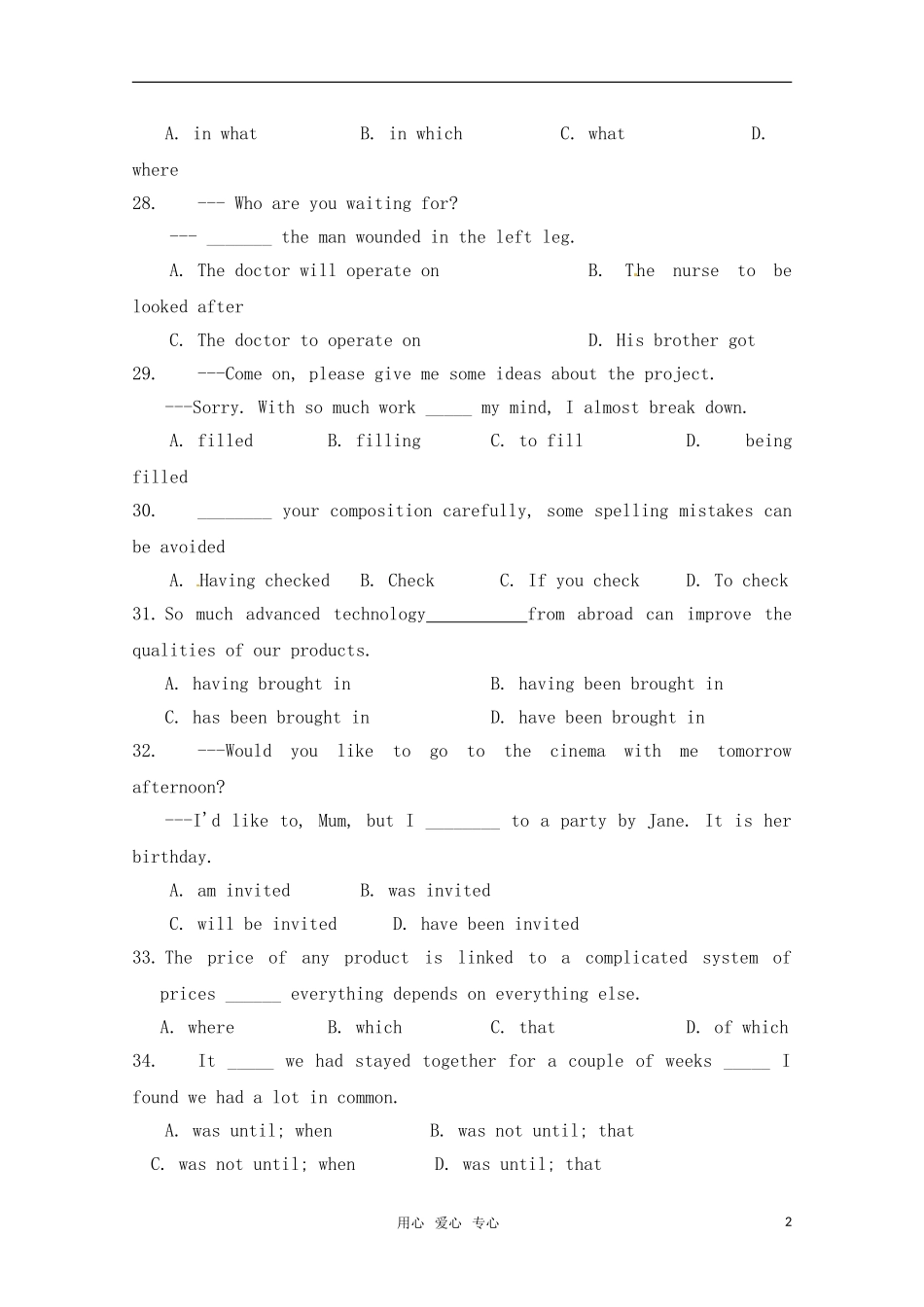 A. in what B. in which C. what D. where

28. --- Who are you waiting for?

--- ____ the man wounded in the left leg.

A. The doctor will operate on B. The nurse to be looked after

C. The doctor to operate on D. His brother got

29. ---Come on, please give me some ideas about the project.

---Sorry. With so much work ____ my mind, I almost break down.

A. filled B. filling C. to fill D. being filled

30. ____ your composition carefully, some spelling mistakes can be avoided

A. Having checked B. Check C. If you check D. To check

31. So much advanced technology____from abroad can improve the qualities of our products.

A. having brought in B. having been brought in

C. has been brought in D. have been brought in

32. ---Would you like to go to the cinema with me tomorrow afternoon?

---I'd like to, Mum, but I ____ to a party by Jane. It is her birthday.

A. am invited B. was invited

C. will be invited D. have been invited

33. The price of any product is linked to a complicated system of prices ____ everything depends on everything else.

A. where B. which C. that D. of which

34. It ____ we had stayed together for a couple of weeks ____ I found we had a lot in common.

A. was until; when B. was not until; that

C. was not until; when D. was until; that

用心 爱心 专心

2